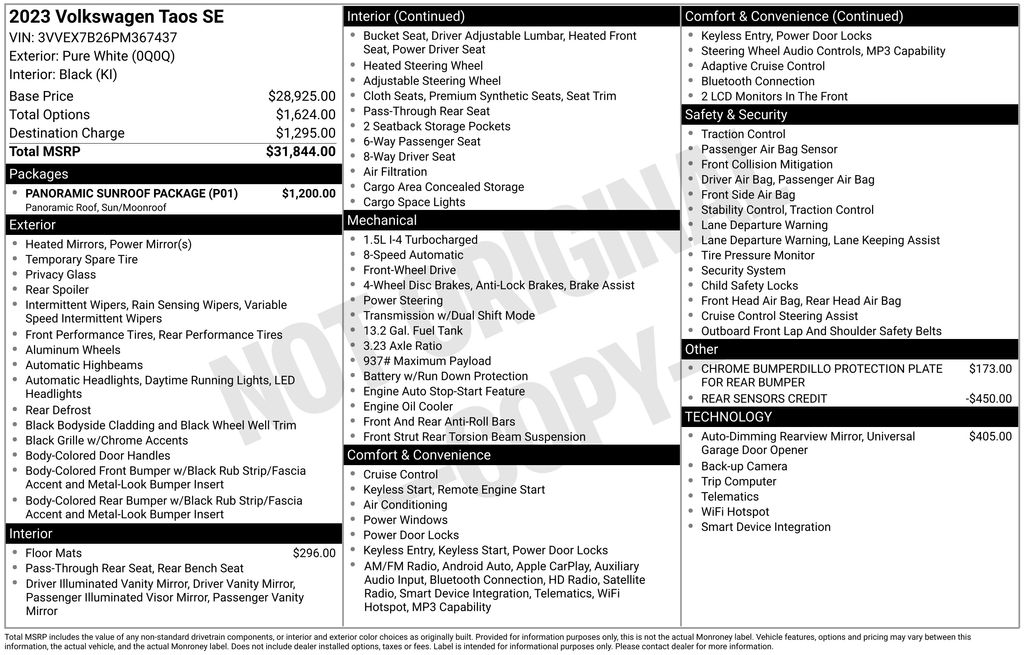 2023 Volkswagen Taos SE
VIN: 3VVEX7B26PM367437
Exterior: Pure White (0Q0Q)
Interior: Black (KI)

Base Price $28,925.00
Total Options $1,624.00
Destination Charge $1,295.00
Total MSRP $31,844.00

Packages
• PANORAMIC SUNROOF PACKAGE (P01) $1,200.00
Panoramic Roof, Sun/Moonroof

Exterior
• Heated Mirrors, Power Mirror(s)
• Temporary Spare Tire
• Privacy Glass
• Rear Spoiler
• Intermittent Wipers, Rain Sensing Wipers, Variable Speed Intermittent Wipers
• Front Performance Tires, Rear Performance Tires
• Aluminum Wheels
• Automatic Highbeams
• Automatic Headlights, Daytime Running Lights, LED Headlights
• Rear Defrost
• Black Bodyside Cladding and Black Wheel Well Trim
• Black Grille w/Chrome Accents
• Body-Colored Door Handles
• Body-Colored Front Bumper w/Black Rub Strip/Fascia Accent and Metal-Look Bumper Insert
• Body-Colored Rear Bumper w/Black Rub Strip/Fascia Accent and Metal-Look Bumper Insert

Interior
• Floor Mats $296.00
• Pass-Through Rear Seat, Rear Bench Seat
• Driver Illuminated Vanity Mirror, Driver Vanity Mirror, Passenger Illuminated Visor Mirror, Passenger Vanity Mirror

Interior (Continued)
• Bucket Seat, Driver Adjustable Lumbar, Heated Front Seat, Power Driver Seat
• Heated Steering Wheel
• Adjustable Steering Wheel
• Cloth Seats, Premium Synthetic Seats, Seat Trim
• Pass-Through Rear Seat
• 2 Seatback Storage Pockets
• 6-Way Passenger Seat
• 8-Way Driver Seat
• Air Filtration
• Cargo Area Concealed Storage
• Cargo Space Lights

Mechanical
• 1.5L I-4 Turbocharged
• 8-Speed Automatic
• Front-Wheel Drive
• 4-Wheel Disc Brakes, Anti-Lock Brakes, Brake Assist
• Power Steering
• Transmission w/Dual Shift Mode
• 13.2 Gal. Fuel Tank
• 3.23 Axle Ratio
• 937# Maximum Payload
• Battery w/Run Down Protection
• Engine Auto Stop-Start Feature
• Engine Oil Cooler
• Front And Rear Anti-Roll Bars
• Front Strut Rear Torsion Beam Suspension

Comfort & Convenience
• Cruise Control
• Keyless Start, Remote Engine Start
• Air Conditioning
• Power Windows
• Power Door Locks
• Keyless Entry, Keyless Start, Power Door Locks
• AM/FM Radio, Android Auto, Apple CarPlay, Auxiliary Audio Input, Bluetooth Connection, HD Radio, Satellite Radio, Smart Device Integration, Telematics, WiFi Hotspot, MP3 Capability

Comfort & Convenience (Continued)
• Keyless Entry, Power Door Locks
• Steering Wheel Audio Controls, MP3 Capability
• Adaptive Cruise Control
• Bluetooth Connection
• 2 LCD Monitors In The Front

Safety & Security
• Traction Control
• Passenger Air Bag Sensor
• Front Collision Mitigation
• Driver Air Bag, Passenger Air Bag
• Front Side Air Bag
• Stability Control, Traction Control
• Lane Departure Warning
• Lane Departure Warning, Lane Keeping Assist
• Tire Pressure Monitor
• Security System
• Child Safety Locks
• Front Head Air Bag, Rear Head Air Bag
• Cruise Control Steering Assist
• Outboard Front Lap And Shoulder Safety Belts

Other
• CHROME BUMPERDILLO PROTECTION PLATE FOR REAR BUMPER $173.00
• REAR SENSORS CREDIT -$450.00

TECHNOLOGY
• Auto-Dimming Rearview Mirror, Universal Garage Door Opener $405.00
• Back-up Camera
• Trip Computer
• Telematics
• WiFi Hotspot
• Smart Device Integration

Total MSRP includes the value of any non-standard drivetrain components, or interior and exterior color choices as originally built. Provided for information purposes only, this is not the actual Monroney label. Vehicle features, options and pricing may vary between this information, the actual vehicle, and the actual Monroney label. Does not include dealer installed options, taxes or fees. Label is intended for informational purposes only. Please contact dealer for more information.

NOT ORIGINAL COPY